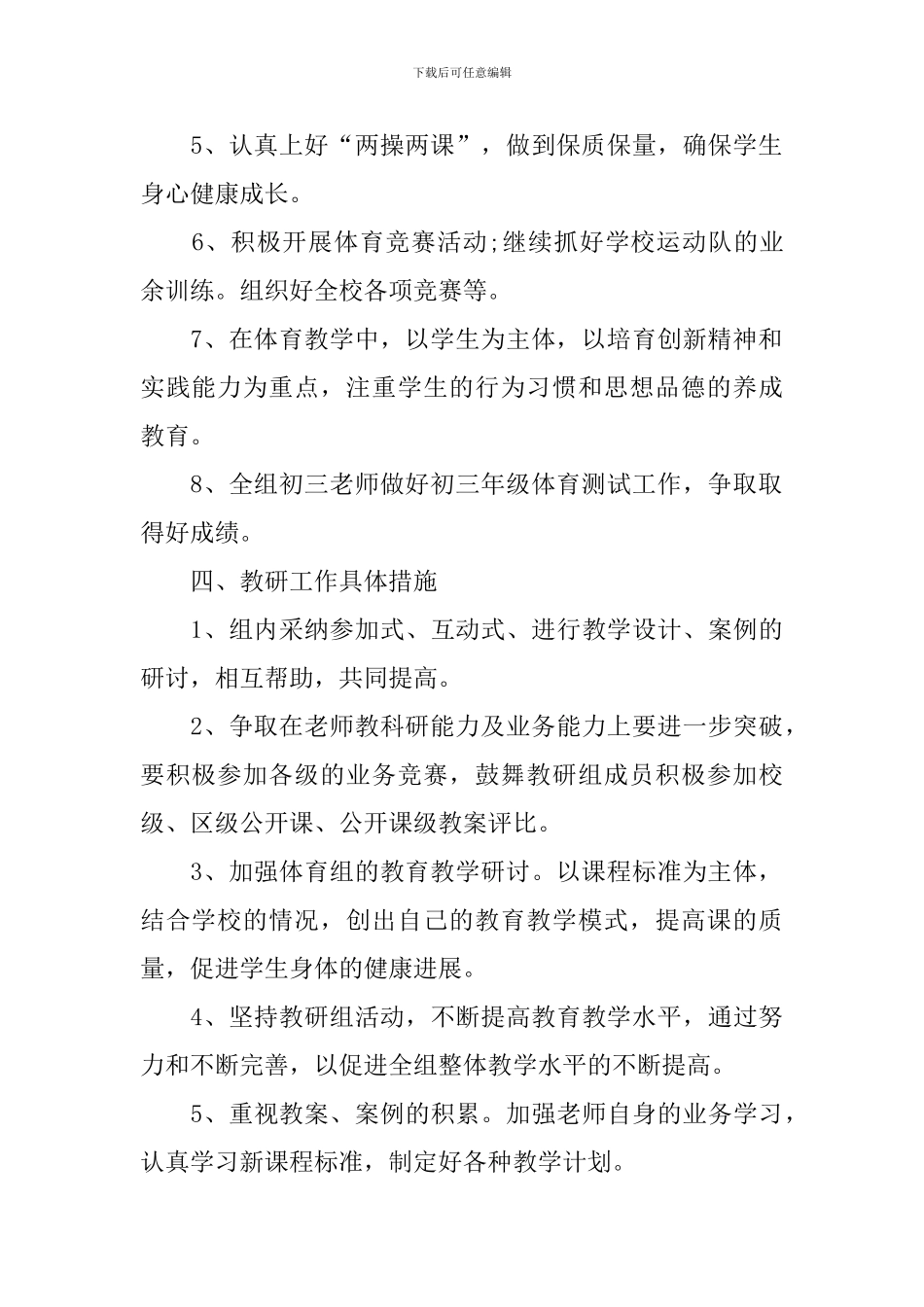 下载后可任意编辑

5、认真上好“两操两课”，做到保质保量，确保学生身心健康成长。

6、积极开展体育竞赛活动;继续抓好学校运动队的业余训练。组织好全校各项竞赛等。

7、在体育教学中，以学生为主体，以培育创新精神和实践能力为重点，注重学生的行为习惯和思想品德的养成教育。

8、全组初三老师做好初三年级体育测试工作，争取取得好成绩。

四、教研工作具体措施

1、组内采纳参加式、互动式、进行教学设计、案例的研讨，相互帮助，共同提高。

2、争取在老师教科研能力及业务能力上要进一步突破，要积极参加各级的业务竞赛，鼓舞教研组成员积极参加校级、区级公开课、公开课级教案评比。

3、加强体育组的教育教学研讨。以课程标准为主体，结合学校的情况，创出自己的教育教学模式，提高课的质量，促进学生身体的健康进展。

4、坚持教研组活动，不断提高教育教学水平，通过努力和不断完善，以促进全组整体教学水平的不断提高。

5、重视教案、案例的积累。加强老师自身的业务学习，认真学习新课程标准，制定好各种教学计划。